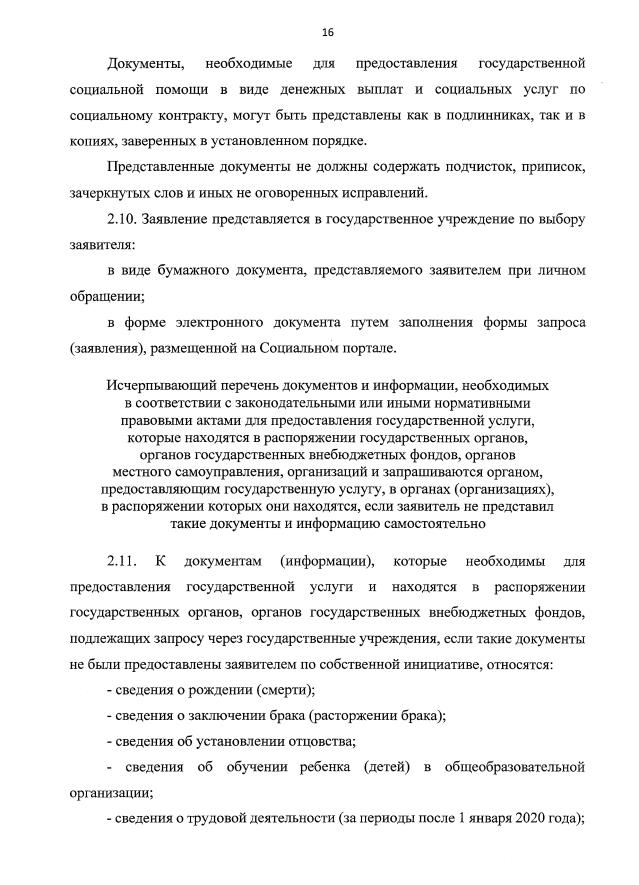 16

Документы, необходимые для предоставления государственной социальной помощи в виде денежных выплат и социальных услуг по социальному контракту, могут быть представлены как в подлинниках, так и в копиях, заверенных в установленном порядке.

Представленные документы не должны содержать подчисток, приписок, зачеркнутых слов и иных не оговоренных исправлений.

2.10. Заявление представляется в государственное учреждение по выбору заявителя:

в виде бумажного документа, представляемого заявителем при личном обращении;

в форме электронного документа путем заполнения формы запроса (заявления), размещенной на Социальном портале.

Исчерпывающий перечень документов и информации, необходимых в соответствии с законодательными или иными нормативными правовыми актами для предоставления государственной услуги, которые находятся в распоряжении государственных органов, органов государственных внебюджетных фондов, органов местного самоуправления, организаций и запрашиваются органом, предоставляющим государственную услугу, в органах (организациях), в распоряжении которых они находятся, если заявитель не представил такие документы и информацию самостоятельно

2.11. К документам (информации), которые необходимы для предоставления государственной услуги и находятся в распоряжении государственных органов, органов государственных внебюджетных фондов, подлежащих запросу через государственные учреждения, если такие документы не были предоставлены заявителем по собственной инициативе, относятся:

- сведения о рождении (смерти);

- сведения о заключении брака (расторжении брака);

- сведения об установлении отцовства;

- сведения об обучении ребенка (детей) в общеобразовательной организации;

- сведения о трудовой деятельности (за периоды после 1 января 2020 года);